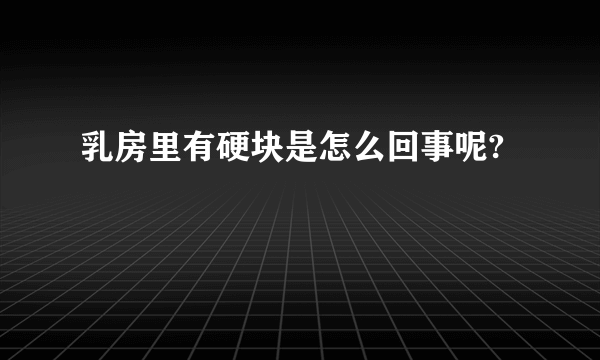 乳房里有硬块是怎么回事呢?